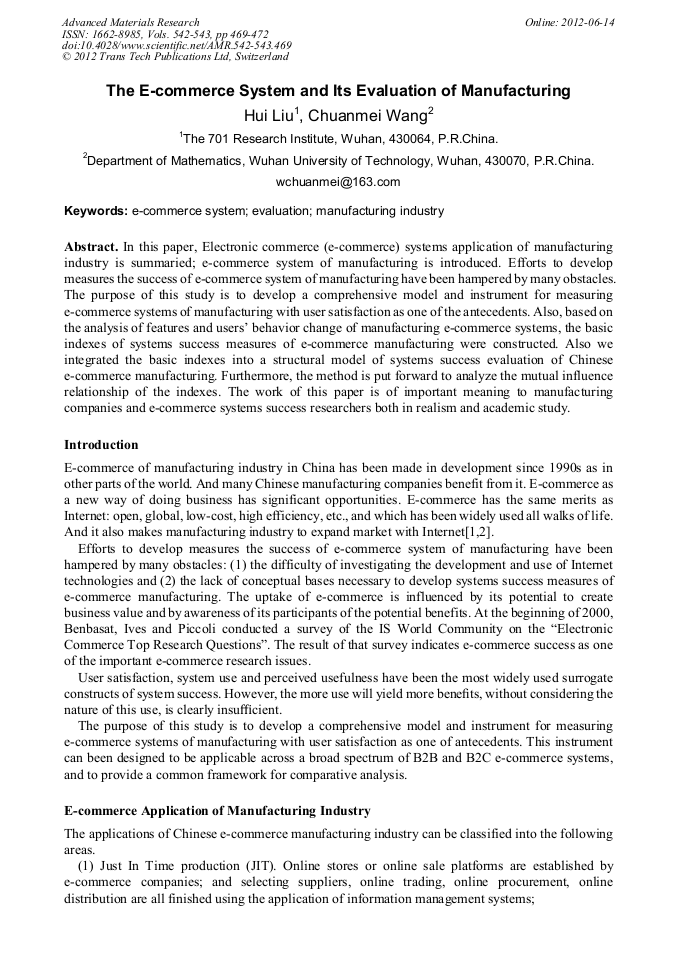 Advanced Materials Research
ISSN: 1662-8985, Vols. 542-543, pp 469-472
doi:10.4028/www.scientific.net/AMR.542-543.469
© 2012 Trans Tech Publications Ltd, Switzerland

Online: 2012-06-14

The E-commerce System and Its Evaluation of Manufacturing

Hui Liu$^1$, Chuanmei Wang$^2$

$^1$The 701 Research Institute, Wuhan, 430064, P.R.China.

$^2$Department of Mathematics, Wuhan University of Technology, Wuhan, 430070, P.R.China.

wchuanmei@163.com

Keywords: e-commerce system; evaluation; manufacturing industry

Abstract. In this paper, Electronic commerce (e-commerce) systems application of manufacturing industry is summaried; e-commerce system of manufacturing is introduced. Efforts to develop measures the success of e-commerce system of manufacturing have been hampered by many obstacles. The purpose of this study is to develop a comprehensive model and instrument for measuring e-commerce systems of manufacturing with user satisfaction as one of the antecedents. Also, based on the analysis of features and users' behavior change of manufacturing e-commerce systems, the basic indexes of systems success measures of e-commerce manufacturing were constructed. Also we integrated the basic indexes into a structural model of systems success evaluation of Chinese e-commerce manufacturing. Furthermore, the method is put forward to analyze the mutual influence relationship of the indexes. The work of this paper is of important meaning to manufacturing companies and e-commerce systems success researchers both in realism and academic study.

Introduction

E-commerce of manufacturing industry in China has been made in development since 1990s as in other parts of the world. And many Chinese manufacturing companies benefit from it. E-commerce as a new way of doing business has significant opportunities. E-commerce has the same merits as Internet: open, global, low-cost, high efficiency, etc., and which has been widely used all walks of life. And it also makes manufacturing industry to expand market with Internet[1,2].

Efforts to develop measures the success of e-commerce system of manufacturing have been hampered by many obstacles: (1) the difficulty of investigating the development and use of Internet technologies and (2) the lack of conceptual bases necessary to develop systems success measures of e-commerce manufacturing. The uptake of e-commerce is influenced by its potential to create business value and by awareness of its participants of the potential benefits. At the beginning of 2000, Benbasat, Ives and Piccoli conducted a survey of the IS World Community on the "Electronic Commerce Top Research Questions". The result of that survey indicates e-commerce success as one of the important e-commerce research issues.

User satisfaction, system use and perceived usefulness have been the most widely used surrogate constructs of system success. However, the more use will yield more benefits, without considering the nature of this use, is clearly insufficient.

The purpose of this study is to develop a comprehensive model and instrument for measuring e-commerce systems of manufacturing with user satisfaction as one of antecedents. This instrument can been designed to be applicable across a broad spectrum of B2B and B2C e-commerce systems, and to provide a common framework for comparative analysis.

E-commerce Application of Manufacturing Industry

The applications of Chinese e-commerce manufacturing industry can be classified into the following areas.

(1) Just In Time production (JIT). Online stores or online sale platforms are established by e-commerce companies; and selecting suppliers, online trading, online procurement, online distribution are all finished using the application of information management systems;